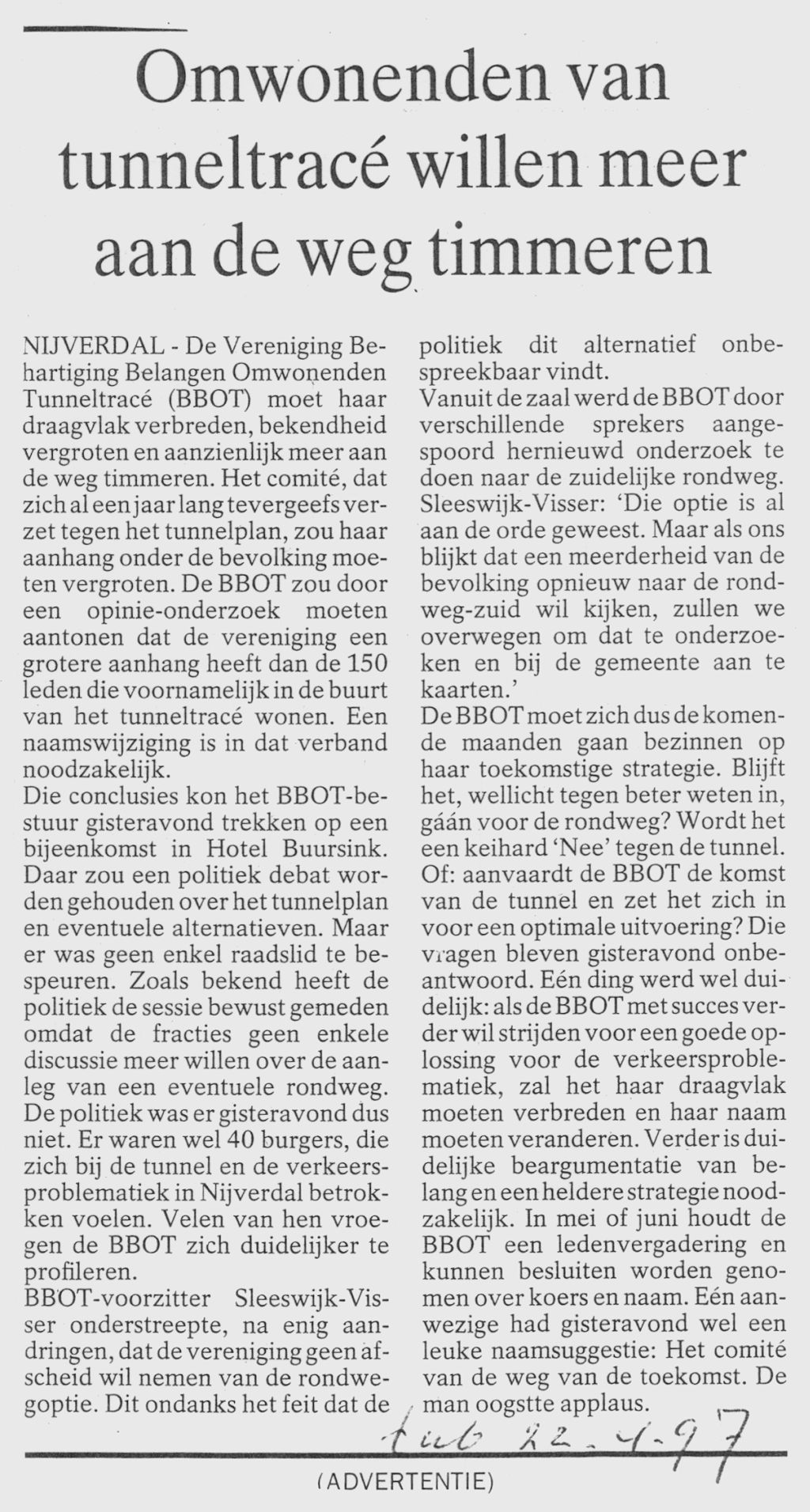 Omwonenden van tunneltracé willen meer aan de weg timmeren

NIJVERDAL - De Vereniging Behartiging Belangen Omwonenden Tunneltracé (BBOT) moet haar draagvlak verbreden, bekendheid vergroten en aanzienlijk meer aan de weg timmeren. Het comité, dat zich al een jaar lang tevergeefs verzet tegen het tunnelplan, zou haar aanhang onder de bevolking moeten vergroten. De BBOT zou door een opinie-onderzoek moeten aantonen dat de vereniging een grotere aanhang heeft dan de 150 leden die voornamelijk in de buurt van het tunneltracé wonen. Een naamswijziging is in dat verband noodzakelijk.
Die conclusies kon het BBOT-bestuur gisteravond trekken op een bijeenkomst in Hotel Buursink. Daar zou een politiek debat worden gehouden over het tunnelplan en eventuele alternatieven. Maar er was geen enkel raadslid te bespeuren. Zoals bekend heeft de politiek de sessie bewust gemeden omdat de fracties geen enkele discussie meer willen over de aanleg van een eventuele rondweg. De politiek was er gisteravond dus niet. Er waren wel 40 burgers, die zich bij de tunnel en de verkeersproblematiek in Nijverdal betrokken voelen. Velen van hen vroegen de BBOT zich duidelijker te profileren.
BBOT-voorzitter Sleeswijk-Visser onderstreepte, na enig aandringen, dat de vereniging geen afscheid wil nemen van de rondwegoptie. Dit ondanks het feit dat de politiek dit alternatief onbespreekbaar vindt.
Vanuit de zaal werd de BBOT door verschillende sprekers aangespoord hernieuwd onderzoek te doen naar de zuidelijke rondweg. Sleeswijk-Visser: 'Die optie is al aan de orde geweest. Maar als ons blijkt dat een meerderheid van de bevolking opnieuw naar de rondweg-zuid wil kijken, zullen we overwegen om dat te onderzoeken en bij de gemeente aan te kaarten.'
De BBOT moet zich dus de komende maanden gaan bezinnen op haar toekomstige strategie. Blijft het, wellicht tegen beter weten in, gáán voor de rondweg? Wordt het een keihard 'Nee' tegen de tunnel. Of: aanvaardt de BBOT de komst van de tunnel en zet het zich in voor een optimale uitvoering? Die vragen bleven gisteravond onbeantwoord. Eén ding werd wel duidelijk: als de BBOT met succes verder wil strijden voor een goede oplossing voor de verkeersproblematiek, zal het haar draagvlak moeten verbreden en haar naam moeten veranderen. Verder is duidelijke beargumentatie van belang en een heldere strategie noodzakelijk. In mei of juni houdt de BBOT een ledenvergadering en kunnen besluiten worden genomen over koers en naam. Eén aanwezige had gisteravond wel een leuke naamsuggestie: Het comité van de weg van de toekomst. De man oogstte applaus.

tub 22-4-97

(ADVERTENTIE)